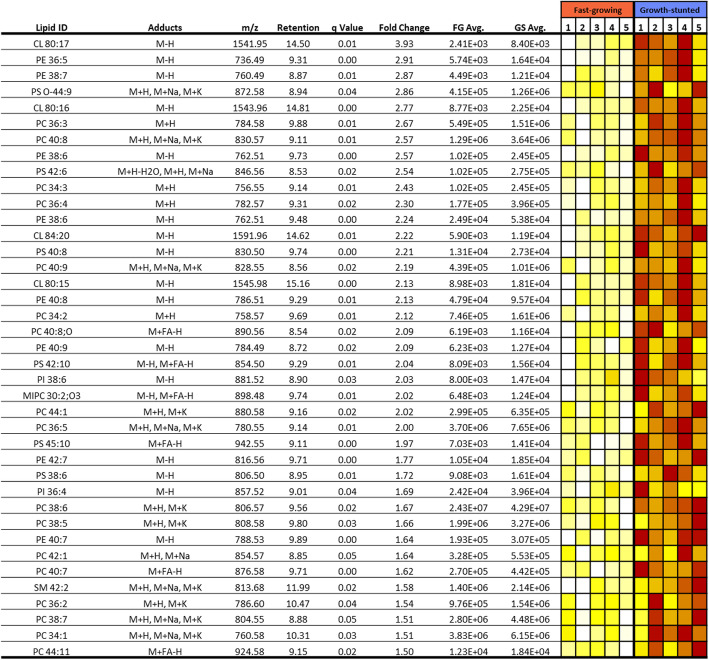 | Lipid ID | Adducts | m/z | Retention | q Value | Fold Change | FG Avg. | GS Avg. | Fast-growing 1 | 2 | 3 | 4 | 5 | Growth-stunted 1 | 2 | 3 | 4 | 5 |
|---|---|---|---|---|---|---|---|---|---|---|---|---|---|---|---|---|---|
| CL 80:17 | M-H | 1541.95 | 14.50 | 0.01 | 3.93 | 2.41E+03 | 8.40E+03 | | | | | | | | | | |
| PE 36:5 | M-H | 736.49 | 9.31 | 0.00 | 2.91 | 5.74E+03 | 1.64E+04 | | | | | | | | | | |
| PE 38:7 | M-H | 760.49 | 8.87 | 0.01 | 2.87 | 4.49E+03 | 1.21E+04 | | | | | | | | | | |
| PS O-44:9 | M+H, M+Na, M+K | 872.58 | 8.94 | 0.04 | 2.86 | 4.15E+05 | 1.26E+06 | | | | | | | | | | |
| CL 80:16 | M-H | 1543.96 | 14.81 | 0.00 | 2.77 | 8.77E+03 | 2.25E+04 | | | | | | | | | | |
| PC 36:3 | M+H | 784.58 | 9.88 | 0.01 | 2.67 | 5.49E+05 | 1.51E+06 | | | | | | | | | | |
| PC 40:8 | M+H, M+Na, M+K | 830.57 | 9.11 | 0.01 | 2.57 | 1.29E+06 | 3.64E+06 | | | | | | | | | | |
| PE 38:6 | M-H | 762.51 | 9.73 | 0.00 | 2.57 | 1.02E+05 | 2.45E+05 | | | | | | | | | | |
| PS 42:6 | M+H-H2O, M+H, M+Na | 846.56 | 8.53 | 0.02 | 2.54 | 1.02E+05 | 2.75E+05 | | | | | | | | | | |
| PC 34:3 | M+H | 756.55 | 9.14 | 0.01 | 2.43 | 1.02E+05 | 2.45E+05 | | | | | | | | | | |
| PC 36:4 | M+H | 782.57 | 9.31 | 0.02 | 2.30 | 1.77E+05 | 3.96E+05 | | | | | | | | | | |
| PE 38:6 | M-H | 762.51 | 9.48 | 0.00 | 2.24 | 2.49E+04 | 5.38E+04 | | | | | | | | | | |
| CL 84:20 | M-H | 1591.96 | 14.62 | 0.01 | 2.22 | 5.90E+03 | 1.19E+04 | | | | | | | | | | |
| PS 40:8 | M-H | 830.50 | 9.74 | 0.00 | 2.21 | 1.31E+04 | 2.73E+04 | | | | | | | | | | |
| PC 40:9 | M+H, M+Na, M+K | 828.55 | 8.56 | 0.02 | 2.19 | 4.39E+05 | 1.01E+06 | | | | | | | | | | |
| CL 80:15 | M-H | 1545.98 | 15.16 | 0.00 | 2.13 | 8.98E+03 | 1.81E+04 | | | | | | | | | | |
| PE 40:8 | M-H | 786.51 | 9.29 | 0.01 | 2.13 | 4.79E+04 | 9.57E+04 | | | | | | | | | | |
| PC 34:2 | M+H | 758.57 | 9.69 | 0.01 | 2.12 | 7.46E+05 | 1.61E+06 | | | | | | | | | | |
| PC 40:8;O | M+FA-H | 890.56 | 8.54 | 0.02 | 2.09 | 6.19E+03 | 1.16E+04 | | | | | | | | | | |
| PE 40:9 | M-H | 784.49 | 8.72 | 0.02 | 2.09 | 6.23E+03 | 1.27E+04 | | | | | | | | | | |
| PS 42:10 | M-H, M+FA-H | 854.50 | 9.29 | 0.01 | 2.04 | 8.09E+03 | 1.56E+04 | | | | | | | | | | |
| PI 38:6 | M-H | 881.52 | 8.90 | 0.03 | 2.03 | 8.00E+03 | 1.47E+04 | | | | | | | | | | |
| MIPC 30:2;O3 | M-H, M+FA-H | 898.48 | 9.74 | 0.01 | 2.02 | 6.48E+03 | 1.24E+04 | | | | | | | | | | |
| PC 44:1 | M+H, M+K | 880.58 | 9.16 | 0.02 | 2.02 | 2.99E+05 | 6.35E+05 | | | | | | | | | | |
| PC 36:5 | M+H, M+Na, M+K | 780.55 | 9.14 | 0.01 | 2.00 | 3.70E+06 | 7.65E+06 | | | | | | | | | | |
| PS 45:10 | M+FA-H | 942.55 | 9.11 | 0.00 | 1.97 | 7.03E+03 | 1.41E+04 | | | | | | | | | | |
| PE 42:7 | M-H | 816.56 | 9.71 | 0.00 | 1.77 | 1.05E+04 | 1.85E+04 | | | | | | | | | | |
| PS 38:6 | M-H | 806.50 | 8.95 | 0.01 | 1.72 | 9.08E+03 | 1.61E+04 | | | | | | | | | | |
| PI 36:4 | M-H | 857.52 | 9.01 | 0.04 | 1.69 | 2.42E+04 | 3.96E+04 | | | | | | | | | | |
| PC 38:6 | M+H, M+K | 806.57 | 9.56 | 0.02 | 1.67 | 2.43E+07 | 4.29E+07 | | | | | | | | | | |
| PC 38:5 | M+H, M+K | 808.58 | 9.80 | 0.03 | 1.66 | 1.99E+06 | 3.27E+06 | | | | | | | | | | |
| PE 40:7 | M-H | 788.53 | 9.89 | 0.00 | 1.64 | 1.93E+05 | 3.07E+05 | | | | | | | | | | |
| PC 42:1 | M+H, M+Na | 854.57 | 8.85 | 0.05 | 1.64 | 3.28E+05 | 5.53E+05 | | | | | | | | | | |
| PC 40:7 | M+FA-H | 876.58 | 9.71 | 0.00 | 1.62 | 2.70E+05 | 4.42E+05 | | | | | | | | | | |
| SM 42:2 | M+H, M+Na, M+K | 813.68 | 11.99 | 0.02 | 1.58 | 1.40E+06 | 2.14E+06 | | | | | | | | | | |
| PC 36:2 | M+H, M+K | 786.60 | 10.47 | 0.04 | 1.54 | 9.76E+05 | 1.54E+06 | | | | | | | | | | |
| PC 38:7 | M+H, M+Na, M+K | 804.55 | 8.88 | 0.05 | 1.51 | 2.80E+06 | 4.48E+06 | | | | | | | | | | |
| PC 34:1 | M+H, M+Na, M+K | 760.58 | 10.31 | 0.03 | 1.51 | 3.83E+06 | 6.15E+06 | | | | | | | | | | |
| PC 44:11 | M+FA-H | 924.58 | 9.15 | 0.02 | 1.50 | 1.23E+04 | 1.84E+04 | | | | | | | | | | |